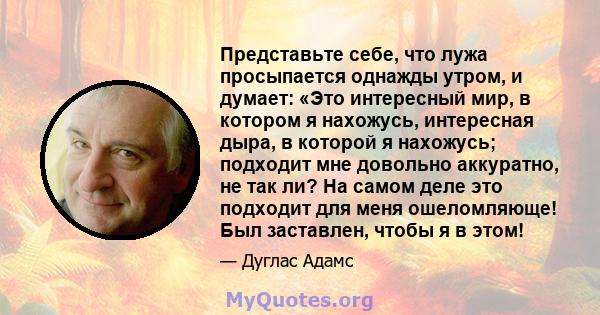 Представьте себе, что лужа просыпается однажды утром, и думает: «Это интересный мир, в котором я нахожусь, интересная дыра, в которой я нахожусь; подходит мне довольно аккуратно, не так ли? На самом деле это подходит для меня ошеломляюще! Был заставлен, чтобы я в этом!

— Дуглас Адамс

MyQuotes.org